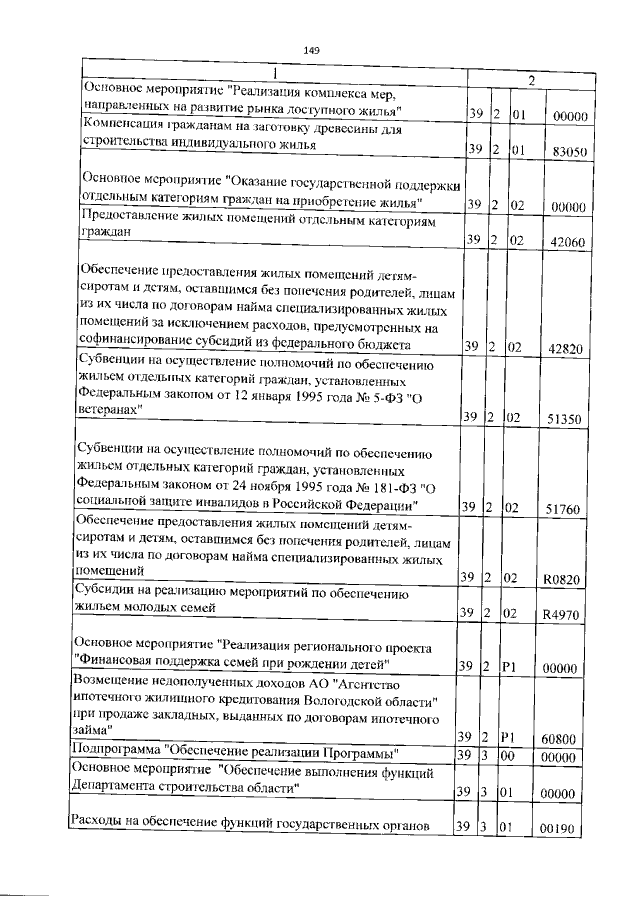 149

| 1 | 2 | | | |
|---|---|---|---|---|
| Основное мероприятие "Реализация комплекса мер, направленных на развитие рынка доступного жилья" | 39 | 2 | 01 | 00000 |
| Компенсация гражданам на заготовку древесины для строительства индивидуального жилья | 39 | 2 | 01 | 83050 |
| Основное мероприятие "Оказание государственной поддержки отдельным категориям граждан на приобретение жилья" | 39 | 2 | 02 | 00000 |
| Предоставление жилых помещений отдельным категориям граждан | 39 | 2 | 02 | 42060 |
| Обеспечение предоставления жилых помещений детям-сиротам и детям, оставшимся без попечения родителей, лицам из их числа по договорам найма специализированных жилых помещений за исключением расходов, предусмотренных на софинансирование субсидий из федерального бюджета | 39 | 2 | 02 | 42820 |
| Субвенции на осуществление полномочий по обеспечению жильем отдельных категорий граждан, установленных Федеральным законом от 12 января 1995 года № 5-ФЗ "О ветеранах" | 39 | 2 | 02 | 51350 |
| Субвенции на осуществление полномочий по обеспечению жильем отдельных категорий граждан, установленных Федеральным законом от 24 ноября 1995 года № 181-ФЗ "О социальной защите инвалидов в Российской Федерации" | 39 | 2 | 02 | 51760 |
| Обеспечение предоставления жилых помещений детям-сиротам и детям, оставшимся без попечения родителей, лицам из их числа по договорам найма специализированных жилых помещений | 39 | 2 | 02 | R0820 |
| Субсидии на реализацию мероприятий по обеспечению жильем молодых семей | 39 | 2 | 02 | R4970 |
| Основное мероприятие "Реализация регионального проекта "Финансовая поддержка семей при рождении детей" | 39 | 2 | P1 | 00000 |
| Возмещение недополученных доходов АО "Агентство ипотечного жилищного кредитования Вологодской области" при продаже закладных, выданных по договорам ипотечного займа" | 39 | 2 | P1 | 60800 |
| Подпрограмма "Обеспечение реализации Программы" | 39 | 3 | 00 | 00000 |
| Основное мероприятие "Обеспечение выполнения функций Департамента строительства области" | 39 | 3 | 01 | 00000 |
| Расходы на обеспечение функций государственных органов | 39 | 3 | 01 | 00190 |